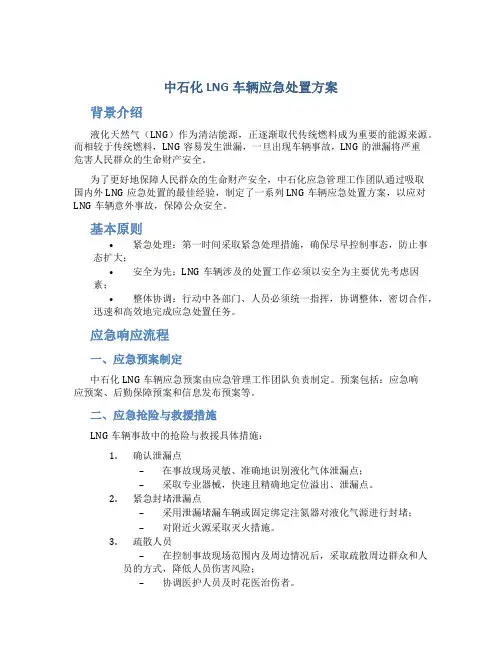 中石化 LNG 车辆应急处置方案

背景介绍

液化天然气（LNG）作为清洁能源，正逐渐取代传统燃料成为重要的能源来源。而相较于传统燃料，LNG 容易发生泄漏，一旦出现车辆事故，LNG 的泄漏将严重危害人民群众的生命财产安全。

为了更好地保障人民群众的生命财产安全，中石化应急管理工作团队通过吸取国内外 LNG 应急处置的最佳经验，制定了一系列 LNG 车辆应急处置方案，以应对 LNG 车辆意外事故，保障公众安全。

基本原则

• 紧急处理：第一时间采取紧急处理措施，确保尽早控制事态，防止事态扩大；

• 安全为先：LNG 车辆涉及的处置工作必须以安全为主要优先考虑因素；

• 整体协调：行动中各部门、人员必须统一指挥，协调整体，密切合作，迅速和高效地完成应急处置任务。

应急响应流程

一、应急预案制定

中石化 LNG 车辆应急预案由应急管理工作团队负责制定。预案包括：应急响应预案、后勤保障预案和信息发布预案等。

二、应急抢险与救援措施

LNG 车辆事故中的抢险与救援具体措施：

1. 确认泄漏点
– 在事故现场灵敏、准确地识别液化气体泄漏点；
– 采取专业器械，快速且精确地定位溢出、泄漏点。

2. 紧急封堵泄漏点
– 采用泄漏堵漏车辆或固定绑定注氮器对液化气源进行封堵；
– 对附近火源采取灭火措施。

3. 疏散人员
– 在控制事故现场范围内及周边情况后，采取疏散周边群众和人员的方式，降低人员伤害风险；
– 协调医护人员及时花医治伤者。